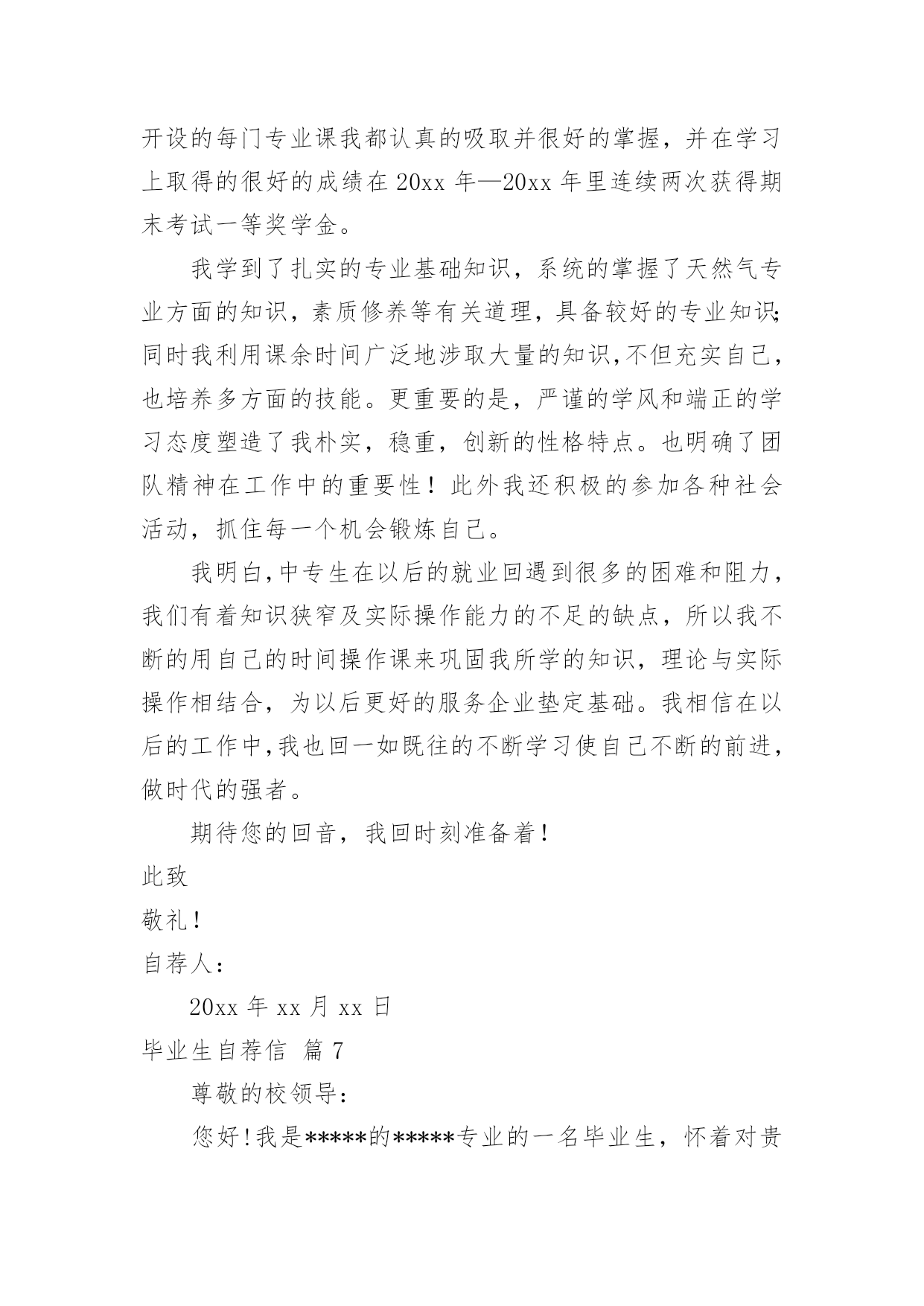 开设的每门专业课我都认真的吸取并很好的掌握，并在学习上取得的很好的成绩在 20xx 年—20xx 年里连续两次获得期末考试一等奖学金。

我学到了扎实的专业基础知识，系统的掌握了天然气专业方面的知识，素质修养等有关道理，具备较好的专业知识;同时我利用课余时间广泛地涉取大量的知识,不但充实自己，也培养多方面的技能。更重要的是，严谨的学风和端正的学习态度塑造了我朴实，稳重，创新的性格特点。也明确了团队精神在工作中的重要性！此外我还积极的参加各种社会活动，抓住每一个机会锻炼自己。

我明白,中专生在以后的就业回遇到很多的困难和阻力，我们有着知识狭窄及实际操作能力的不足的缺点，所以我不断的用自己的时间操作课来巩固我所学的知识，理论与实际操作相结合，为以后更好的服务企业垫定基础。我相信在以后的工作中,我也回一如既往的不断学习使自己不断的前进,做时代的强者。

期待您的回音，我回时刻准备着！

此致

敬礼！

自荐人：

20xx 年 xx 月 xx 日

毕业生自荐信 篇 7

尊敬的校领导：

您好！我是*****的*****专业的一名毕业生，怀着对贵